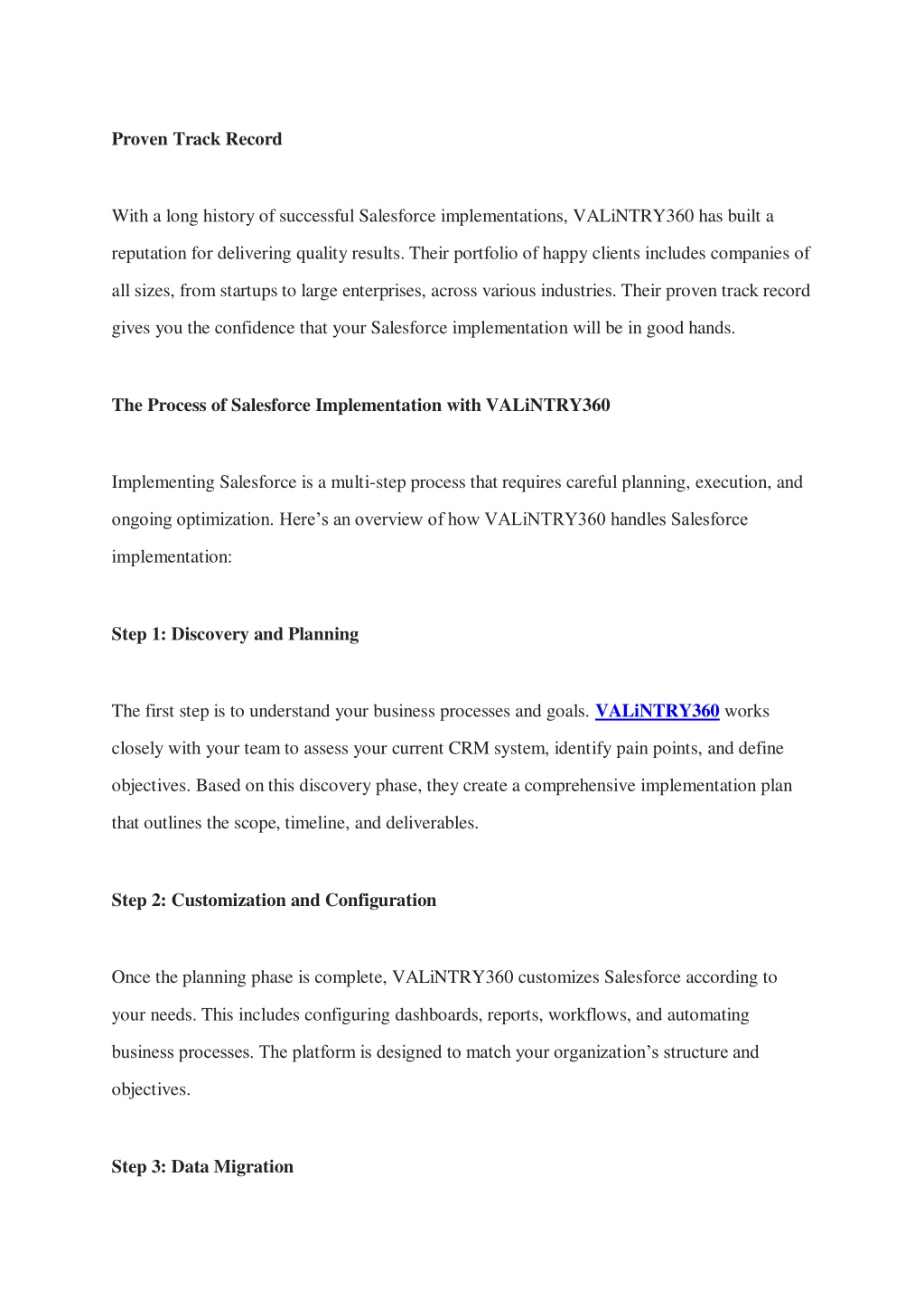 Proven Track Record

With a long history of successful Salesforce implementations, VALiNTRY360 has built a reputation for delivering quality results. Their portfolio of happy clients includes companies of all sizes, from startups to large enterprises, across various industries. Their proven track record gives you the confidence that your Salesforce implementation will be in good hands.

The Process of Salesforce Implementation with VALiNTRY360

Implementing Salesforce is a multi-step process that requires careful planning, execution, and ongoing optimization. Here's an overview of how VALiNTRY360 handles Salesforce implementation:

Step 1: Discovery and Planning

The first step is to understand your business processes and goals. VALiNTRY360 works closely with your team to assess your current CRM system, identify pain points, and define objectives. Based on this discovery phase, they create a comprehensive implementation plan that outlines the scope, timeline, and deliverables.

Step 2: Customization and Configuration

Once the planning phase is complete, VALiNTRY360 customizes Salesforce according to your needs. This includes configuring dashboards, reports, workflows, and automating business processes. The platform is designed to match your organization's structure and objectives.

Step 3: Data Migration